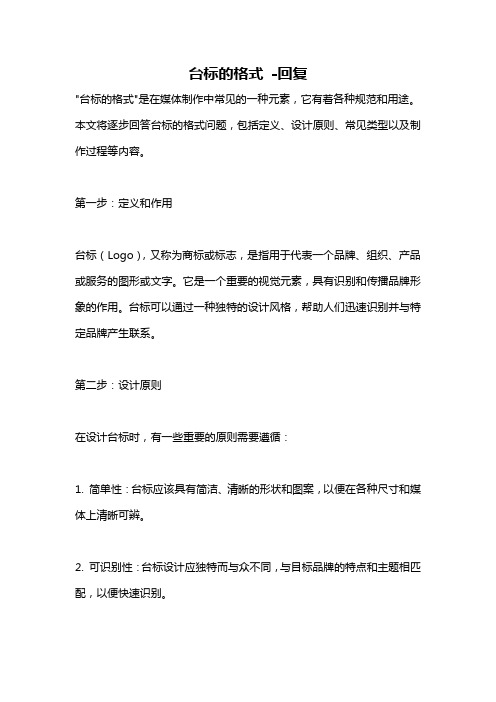 台标的格式 -回复

"台标的格式"是在媒体制作中常见的一种元素，它有着各种规范和用途。本文将逐步回答台标的格式问题，包括定义、设计原则、常见类型以及制作过程等内容。

第一步：定义和作用

台标（Logo），又称为商标或标志，是指用于代表一个品牌、组织、产品或服务的图形或文字。它是一个重要的视觉元素，具有识别和传播品牌形象的作用。台标可以通过一种独特的设计风格，帮助人们迅速识别并与特定品牌产生联系。

第二步：设计原则

在设计台标时，有一些重要的原则需要遵循：

1. 简单性：台标应该具有简洁、清晰的形状和图案，以便在各种尺寸和媒体上清晰可辨。

2. 可识别性：台标设计应独特而与众不同，与目标品牌的特点和主题相匹配，以便快速识别。